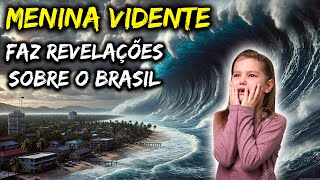 MENINA VIDENTE
FAZ REVELAÇÕES SOBRE O BRASIL